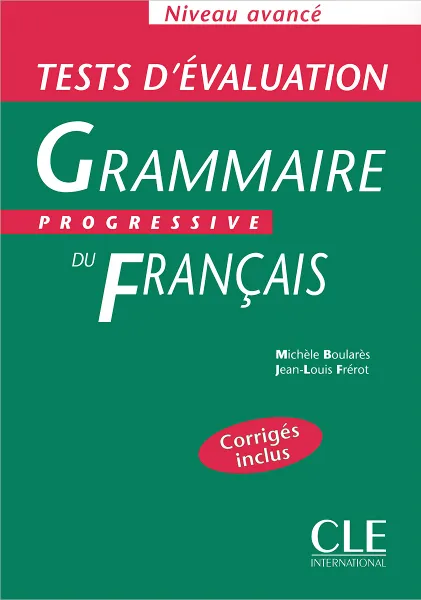 Niveau avancé

TESTS D'ÉVALUATION

GRAMMAIRE
PROGRESSIVE
DU FRANÇAIS

Michèle Boularès
Jean-Louis Frérot

Corrigés inclus

CLE
INTERNATIONAL